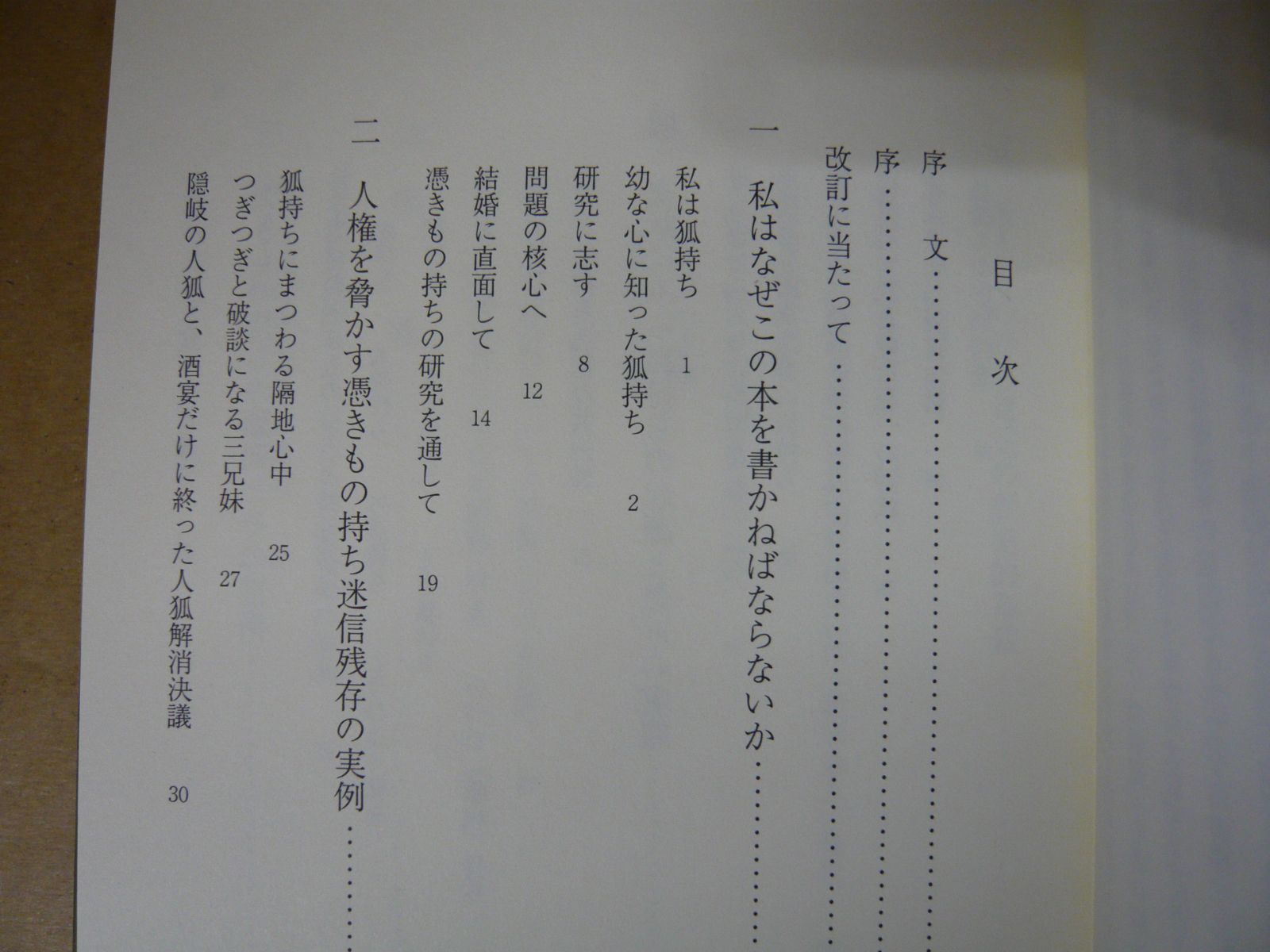 目次

序文

序

改訂に当たって

一 私はなぜこの本を書かねばならないか

私は狐持ち 1
幼な心に知った狐持ち 2
研究に志す 8
問題の核心へ 12
結婚に直面して 14
憑きもの持ちの研究を通して 19

二 人権を脅かす憑きもの持ち迷信残存の実例

狐持ちにまつわる隔地心中 25
つぎつぎと破談になる三兄妹 27
隠岐の人狐と、酒宴だけに終った人狐解消決議 30